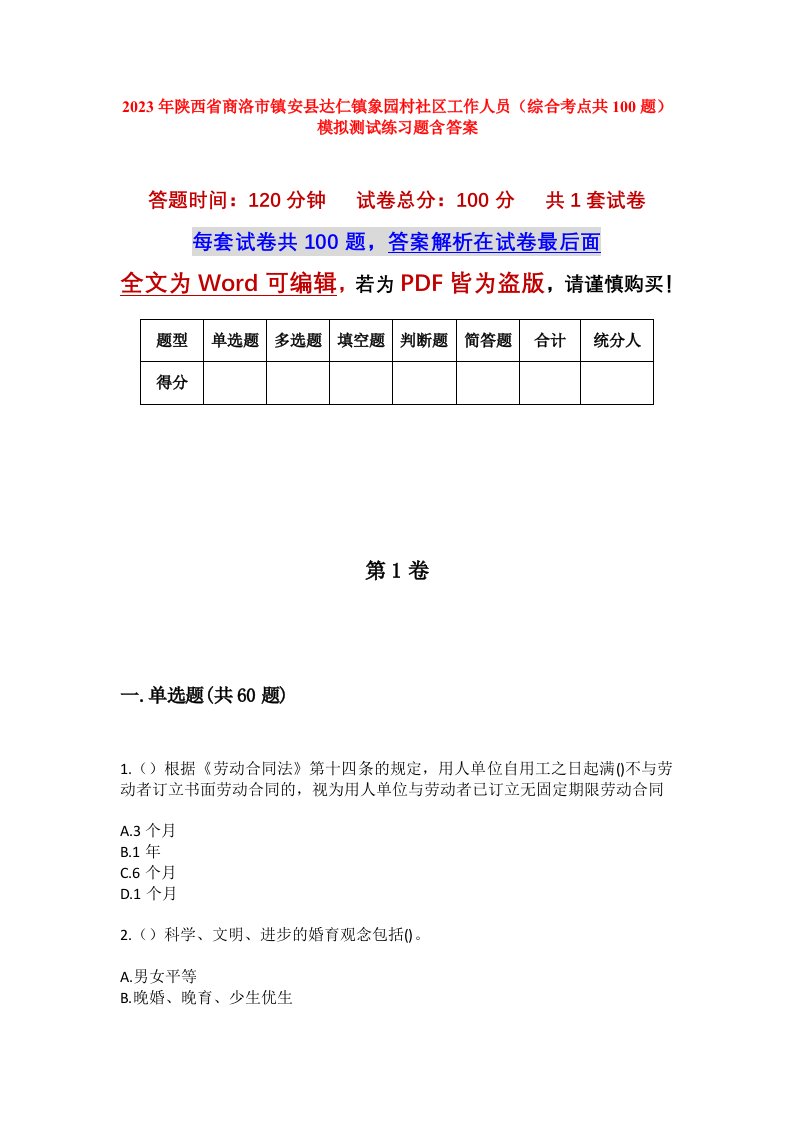 2023年陕西省商洛市镇安县达仁镇象园村社区工作人员（综合考点共100题）模拟测试练习题含答案

答题时间：120分钟　试卷总分：100分　共1套试卷

每套试卷共100题，答案解析在试卷最后面

全文为Word可编辑，若为PDF皆为盗版，请谨慎购买！

| 题型 | 单选题 | 多选题 | 填空题 | 判断题 | 简答题 | 合计 | 统分人 |
|---|---|---|---|---|---|---|---|
| 得分 | | | | | | | |

第1卷

一.单选题(共60题)

1.（）根据《劳动合同法》第十四条的规定，用人单位自用工之日起满()不与劳动者订立书面劳动合同的，视为用人单位与劳动者已订立无固定期限劳动合同

A.3个月
B.1年
C.6个月
D.1个月

2.（）科学、文明、进步的婚育观念包括()。

A.男女平等
B.晚婚、晚育、少生优生